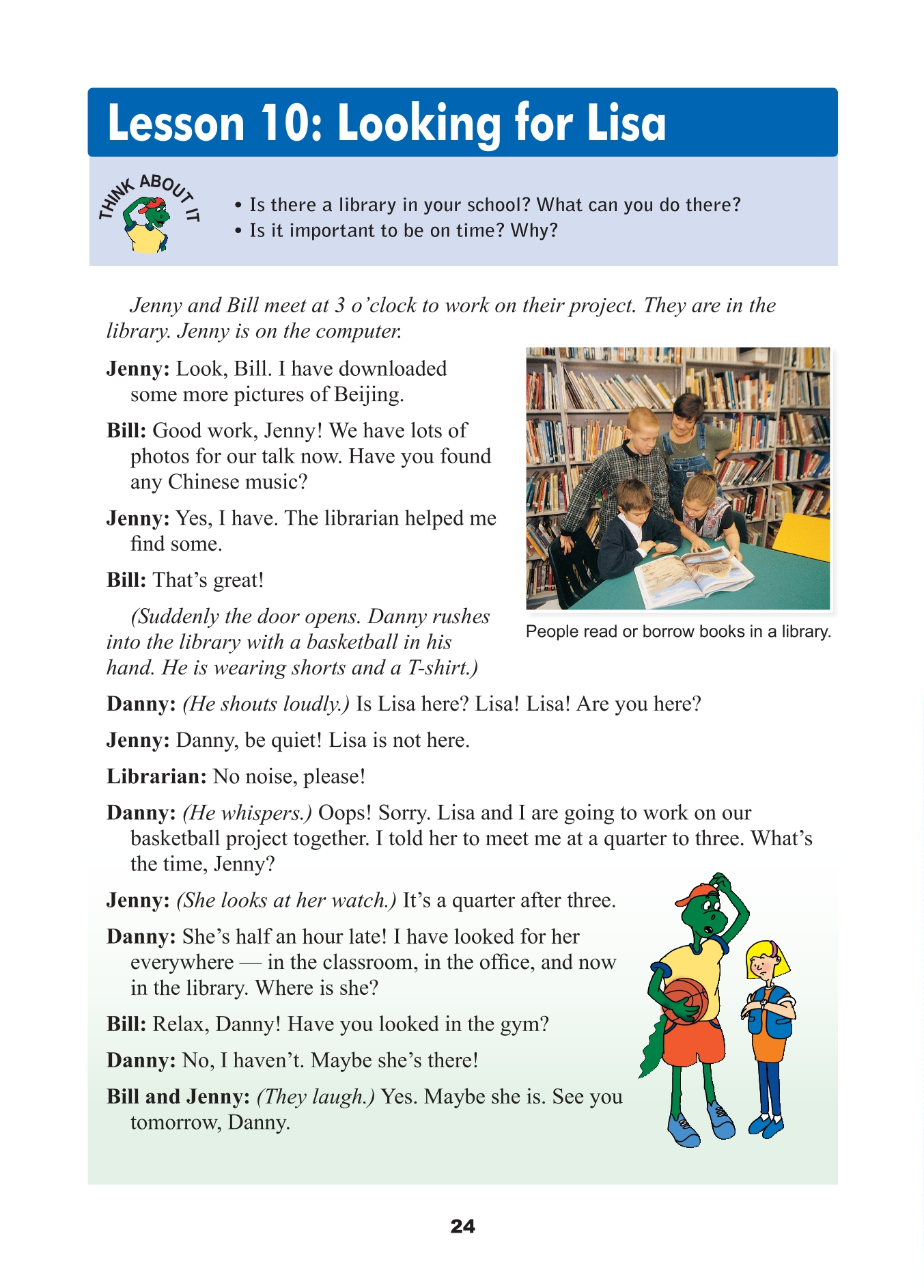 Lesson 10: Looking for Lisa

THINK ABOUT IT

• Is there a library in your school? What can you do there?
• Is it important to be on time? Why?

Jenny and Bill meet at 3 o'clock to work on their project. They are in the library. Jenny is on the computer.

Jenny: Look, Bill. I have downloaded some more pictures of Beijing.

Bill: Good work, Jenny! We have lots of photos for our talk now. Have you found any Chinese music?

Jenny: Yes, I have. The librarian helped me find some.

Bill: That's great!

(Suddenly the door opens. Danny rushes into the library with a basketball in his hand. He is wearing shorts and a T-shirt.)

People read or borrow books in a library.

Danny: (He shouts loudly.) Is Lisa here? Lisa! Lisa! Are you here?

Jenny: Danny, be quiet! Lisa is not here.

Librarian: No noise, please!

Danny: (He whispers.) Oops! Sorry. Lisa and I are going to work on our basketball project together. I told her to meet me at a quarter to three. What's the time, Jenny?

Jenny: (She looks at her watch.) It's a quarter after three.

Danny: She's half an hour late! I have looked for her everywhere — in the classroom, in the office, and now in the library. Where is she?

Bill: Relax, Danny! Have you looked in the gym?

Danny: No, I haven't. Maybe she's there!

Bill and Jenny: (They laugh.) Yes. Maybe she is. See you tomorrow, Danny.

24